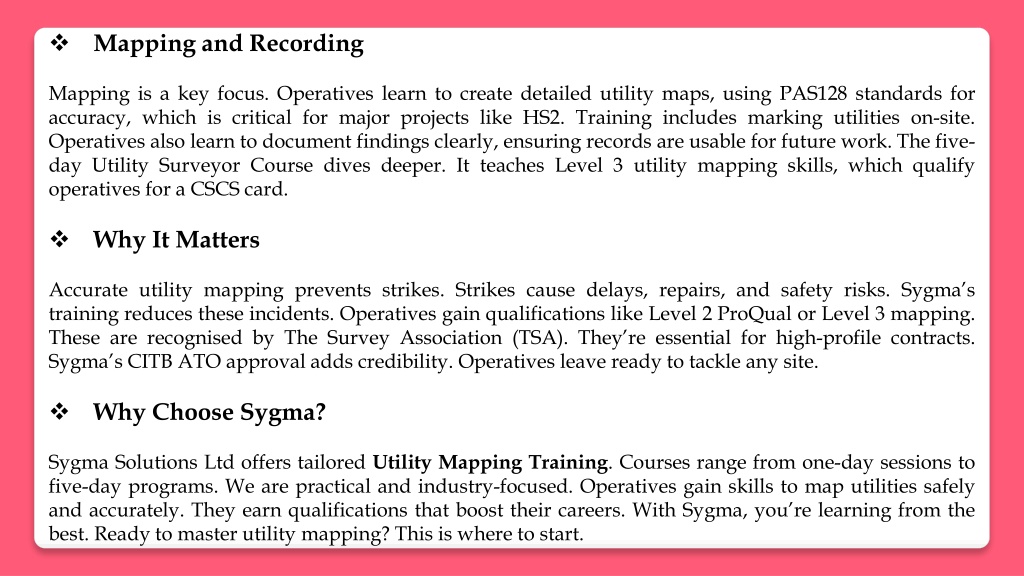 ❖ Mapping and Recording

Mapping is a key focus. Operatives learn to create detailed utility maps, using PAS128 standards for accuracy, which is critical for major projects like HS2. Training includes marking utilities on-site. Operatives also learn to document findings clearly, ensuring records are usable for future work. The five-day Utility Surveyor Course dives deeper. It teaches Level 3 utility mapping skills, which qualify operatives for a CSCS card.

❖ Why It Matters

Accurate utility mapping prevents strikes. Strikes cause delays, repairs, and safety risks. Sygma's training reduces these incidents. Operatives gain qualifications like Level 2 ProQual or Level 3 mapping. These are recognised by The Survey Association (TSA). They're essential for high-profile contracts. Sygma's CITB ATO approval adds credibility. Operatives leave ready to tackle any site.

❖ Why Choose Sygma?

Sygma Solutions Ltd offers tailored **Utility Mapping Training**. Courses range from one-day sessions to five-day programs. We are practical and industry-focused. Operatives gain skills to map utilities safely and accurately. They earn qualifications that boost their careers. With Sygma, you're learning from the best. Ready to master utility mapping? This is where to start.